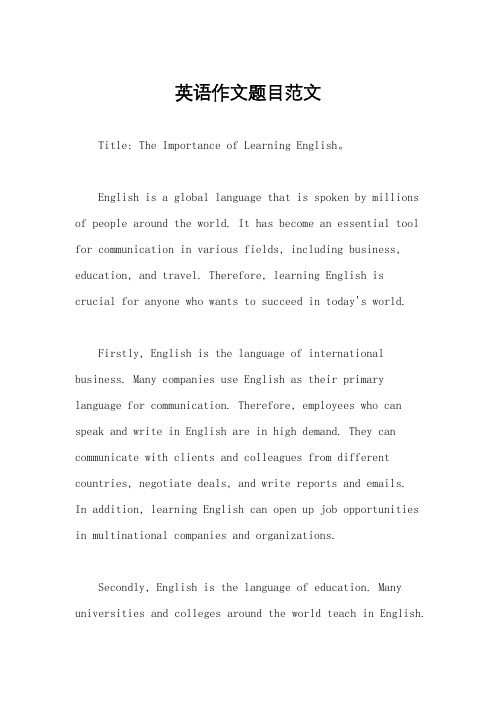 英语作文题目范文

Title: The Importance of Learning English。

English is a global language that is spoken by millions of people around the world. It has become an essential tool for communication in various fields, including business, education, and travel. Therefore, learning English is crucial for anyone who wants to succeed in today's world.

Firstly, English is the language of international business. Many companies use English as their primary language for communication. Therefore, employees who can speak and write in English are in high demand. They can communicate with clients and colleagues from different countries, negotiate deals, and write reports and emails. In addition, learning English can open up job opportunities in multinational companies and organizations.

Secondly, English is the language of education. Many universities and colleges around the world teach in English.